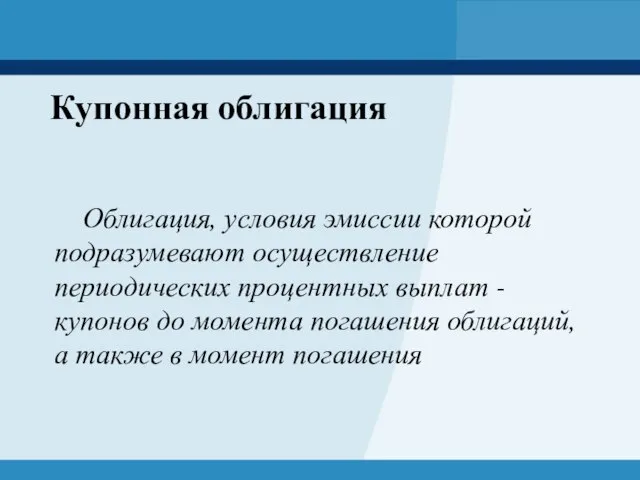 Купонная облигация

Облигация, условия эмиссии которой подразумевают осуществление периодических процентных выплат - купонов до момента погашения облигаций, а также в момент погашения